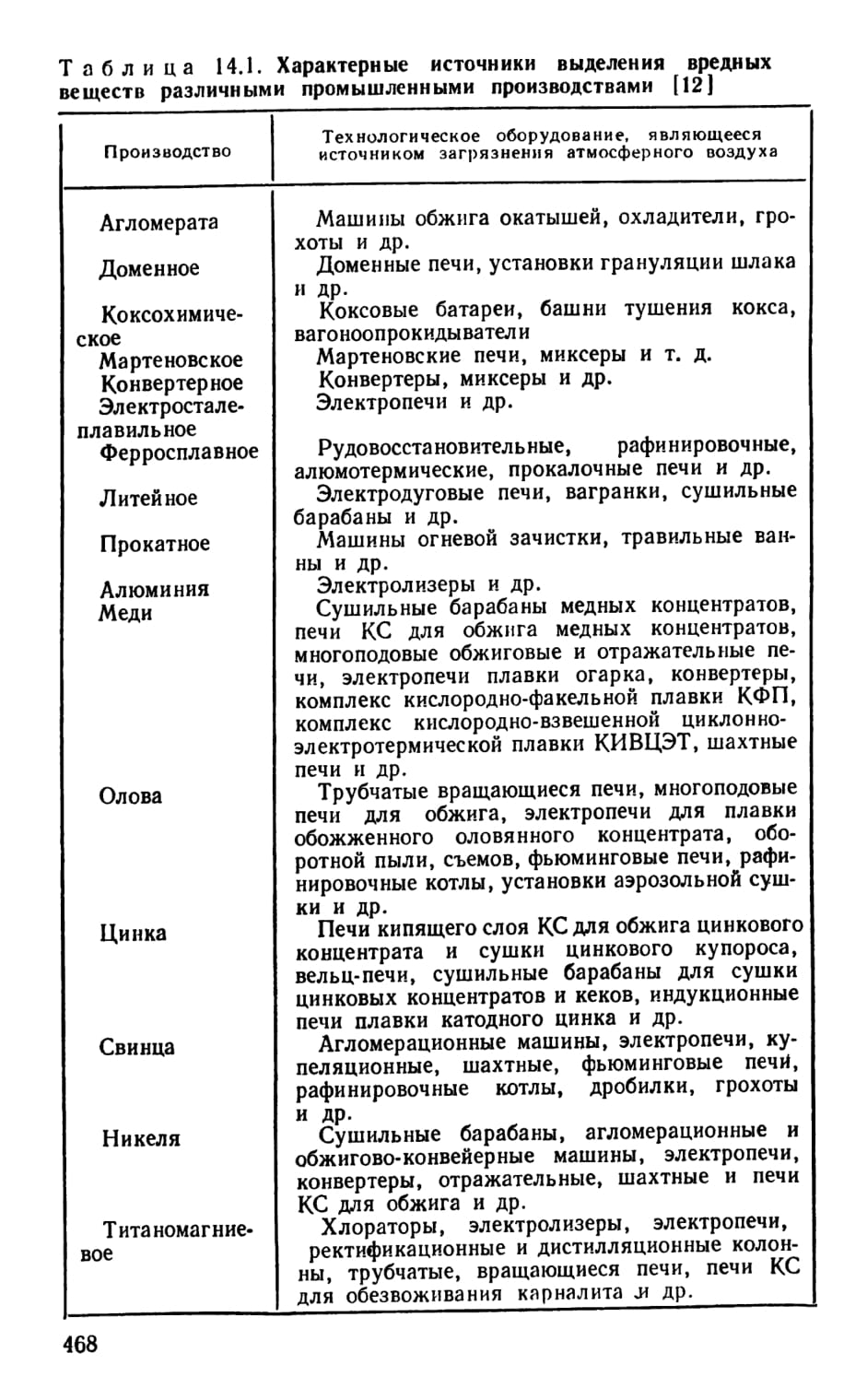 Таблица 14.1. Характерные источники выделения вредных веществ различными промышленными производствами [12]

| Производство | Технологическое оборудование, являющееся источником загрязнения атмосферного воздуха |
|---|---|
| Агломерата | Машины обжига окатышей, охладители, грохоты и др. |
| Доменное | Доменные печи, установки грануляции шлака и др. |
| Коксохимическое | Коксовые батареи, башни тушения кокса, вагоноопрокидыватели |
| Мартеновское | Мартеновские печи, миксеры и т. д. |
| Конвертерное | Конвертеры, миксеры и др. |
| Электросталеплавильное | Электропечи и др. |
| Ферросплавное | Рудовосстановительные, рафинировочные, алюмотермические, прокалочные печи и др. |
| Литейное | Электродуговые печи, вагранки, сушильные барабаны и др. |
| Прокатное | Машины огневой зачистки, травильные ванны и др. |
| Алюминия | Электролизеры и др. |
| Меди | Сушильные барабаны медных концентратов, печи КС для обжига медных концентратов, многоподовые обжиговые и отражательные печи, электропечи плавки огарка, конвертеры, комплекс кислородно-факельной плавки КФП, комплекс кислородно-взвешенной циклонно-электротермической плавки КИВЦЭТ, шахтные печи и др. |
| Олова | Трубчатые вращающиеся печи, многоподовые печи для обжига, электропечи для плавки обожженного оловянного концентрата, оборотной пыли, съемов, фьюминговые печи, рафинировочные котлы, установки аэрозольной сушки и др. |
| Цинка | Печи кипящего слоя КС для обжига цинкового концентрата и сушки цинкового купороса, вельц-печи, сушильные барабаны для сушки цинковых концентратов и кеков, индукционные печи плавки катодного цинка и др. |
| Свинца | Агломерационные машины, электропечи, купеляционные, шахтные, фьюминговые печи, рафинировочные котлы, дробилки, грохоты и др. |
| Никеля | Сушильные барабаны, агломерационные и обжигово-конвейерные машины, электропечи, конвертеры, отражательные, шахтные и печи КС для обжига и др. |
| Титаномагниевое | Хлораторы, электролизеры, электропечи, ректификационные и дистилляционные колонны, трубчатые, вращающиеся печи, печи КС для обезвоживания карналита и др. |

468